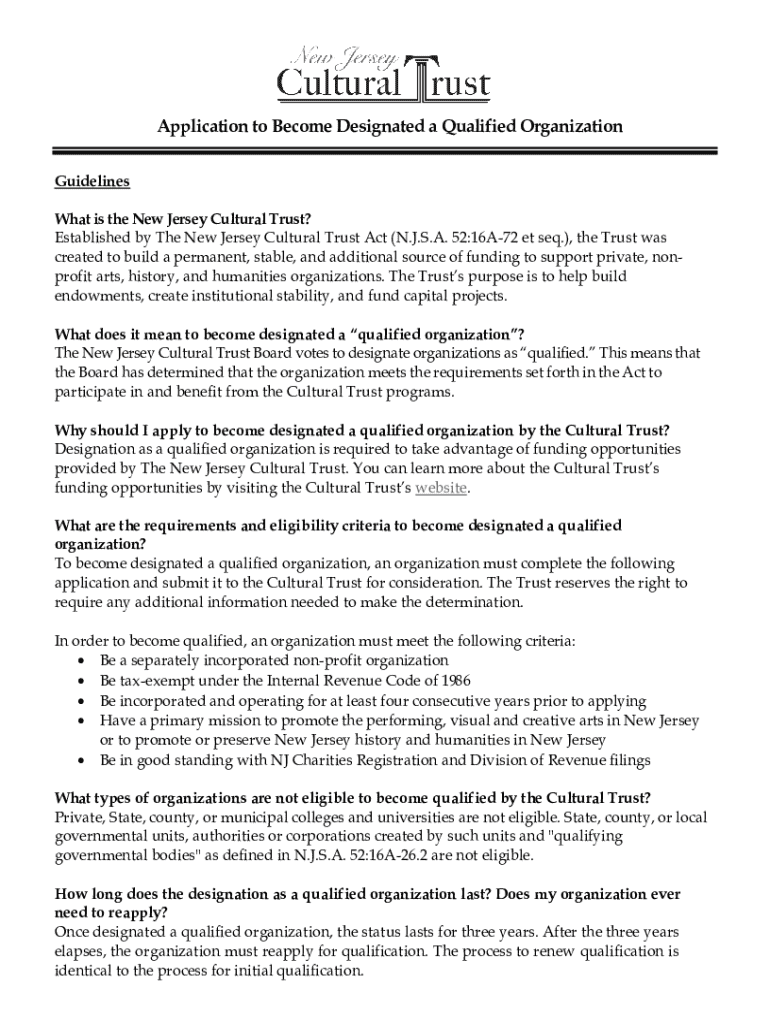 New Jersey
Cultural Trust

Application to Become Designated a Qualified Organization

Guidelines

What is the New Jersey Cultural Trust?
Established by The New Jersey Cultural Trust Act (N.J.S.A. 52:16A-72 et seq.), the Trust was created to build a permanent, stable, and additional source of funding to support private, non-profit arts, history, and humanities organizations. The Trust's purpose is to help build endowments, create institutional stability, and fund capital projects.

What does it mean to become designated a "qualified organization"?
The New Jersey Cultural Trust Board votes to designate organizations as "qualified." This means that the Board has determined that the organization meets the requirements set forth in the Act to participate in and benefit from the Cultural Trust programs.

Why should I apply to become designated a qualified organization by the Cultural Trust?
Designation as a qualified organization is required to take advantage of funding opportunities provided by The New Jersey Cultural Trust. You can learn more about the Cultural Trust's funding opportunities by visiting the Cultural Trust's website.

What are the requirements and eligibility criteria to become designated a qualified organization?
To become designated a qualified organization, an organization must complete the following application and submit it to the Cultural Trust for consideration. The Trust reserves the right to require any additional information needed to make the determination.

In order to become qualified, an organization must meet the following criteria:
• Be a separately incorporated non-profit organization
• Be tax-exempt under the Internal Revenue Code of 1986
• Be incorporated and operating for at least four consecutive years prior to applying
• Have a primary mission to promote the performing, visual and creative arts in New Jersey or to promote or preserve New Jersey history and humanities in New Jersey
• Be in good standing with NJ Charities Registration and Division of Revenue filings

What types of organizations are not eligible to become qualified by the Cultural Trust?
Private, State, county, or municipal colleges and universities are not eligible. State, county, or local governmental units, authorities or corporations created by such units and "qualifying governmental bodies" as defined in N.J.S.A. 52:16A-26.2 are not eligible.

How long does the designation as a qualified organization last? Does my organization ever need to reapply?
Once designated a qualified organization, the status lasts for three years. After the three years elapses, the organization must reapply for qualification. The process to renew qualification is identical to the process for initial qualification.